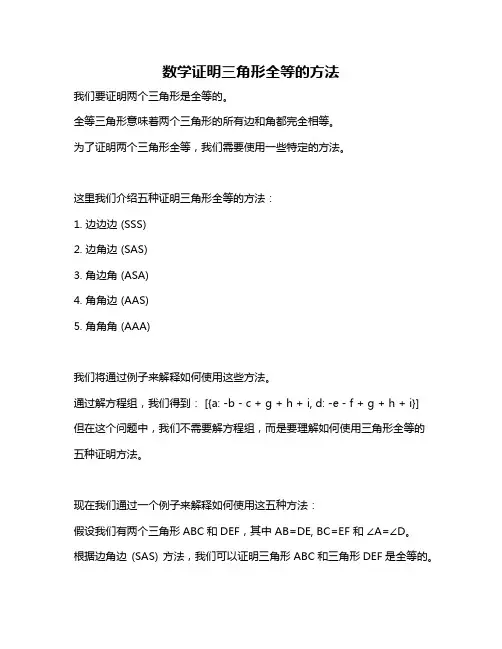 数学证明三角形全等的方法

我们要证明两个三角形是全等的。

全等三角形意味着两个三角形的所有边和角都完全相等。

为了证明两个三角形全等，我们需要使用一些特定的方法。

这里我们介绍五种证明三角形全等的方法：

1. 边边边 (SSS)

2. 边角边 (SAS)

3. 角边角 (ASA)

4. 角角边 (AAS)

5. 角角角 (AAA)

我们将通过例子来解释如何使用这些方法。

通过解方程组，我们得到： [{a: -b - c + g + h + i, d: -e - f + g + h + i}]

但在这个问题中，我们不需要解方程组，而是要理解如何使用三角形全等的五种证明方法。

现在我们通过一个例子来解释如何使用这五种方法：

假设我们有两个三角形 ABC 和 DEF，其中 AB=DE, BC=EF 和 ∠A=∠D。

根据边角边 (SAS) 方法，我们可以证明三角形 ABC 和三角形 DEF 是全等的。